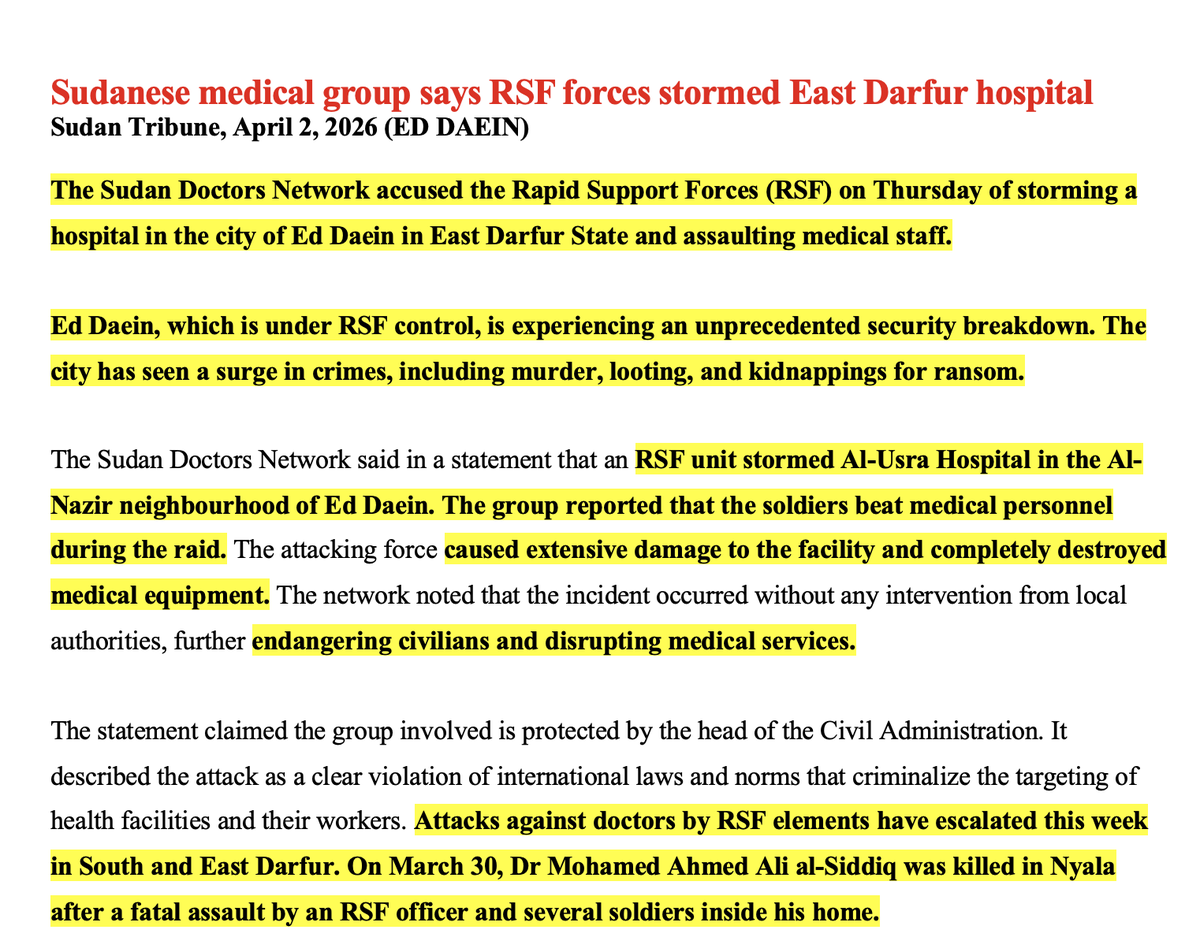 Sudanese medical group says RSF forces stormed East Darfur hospital
Sudan Tribune, April 2, 2026 (ED DAEIN)

The Sudan Doctors Network accused the Rapid Support Forces (RSF) on Thursday of storming a hospital in the city of Ed Daein in East Darfur State and assaulting medical staff.

Ed Daein, which is under RSF control, is experiencing an unprecedented security breakdown. The city has seen a surge in crimes, including murder, looting, and kidnappings for ransom.

The Sudan Doctors Network said in a statement that an RSF unit stormed Al-Usra Hospital in the Al-Nazir neighbourhood of Ed Daein. The group reported that the soldiers beat medical personnel during the raid. The attacking force caused extensive damage to the facility and completely destroyed medical equipment. The network noted that the incident occurred without any intervention from local authorities, further endangering civilians and disrupting medical services.

The statement claimed the group involved is protected by the head of the Civil Administration. It described the attack as a clear violation of international laws and norms that criminalize the targeting of health facilities and their workers. Attacks against doctors by RSF elements have escalated this week in South and East Darfur. On March 30, Dr Mohamed Ahmed Ali al-Siddiq was killed in Nyala after a fatal assault by an RSF officer and several soldiers inside his home.